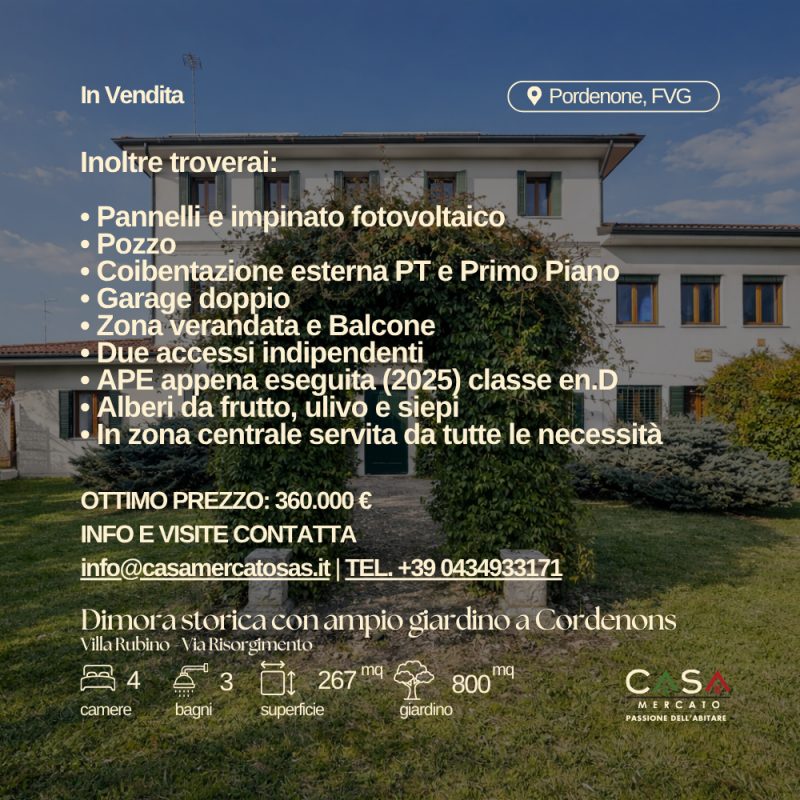 In Vendita

Pordenone, FVG

Inoltre troverai:

• Pannelli e impinato fotovoltaico
• Pozzo
• Coibentazione esterna PT e Primo Piano
• Garage doppio
• Zona verandata e Balcone
• Due accessi indipendenti
• APE appena eseguita (2025) classe en.D
• Alberi da frutto, ulivo e siepi
• In zona centrale servita da tutte le necessità

OTTIMO PREZZO: 360.000 €
INFO E VISITE CONTATTA
info@casamercatosas.it | TEL. +39 0434933171

Dimora storica con ampio giardino a Cordenons
Villa Rubino - Via Risorgimento

4 camere
3 bagni
267 mq superficie
800 mq giardino

CASA
MERCATO
PASSIONE DELL'ABITARE